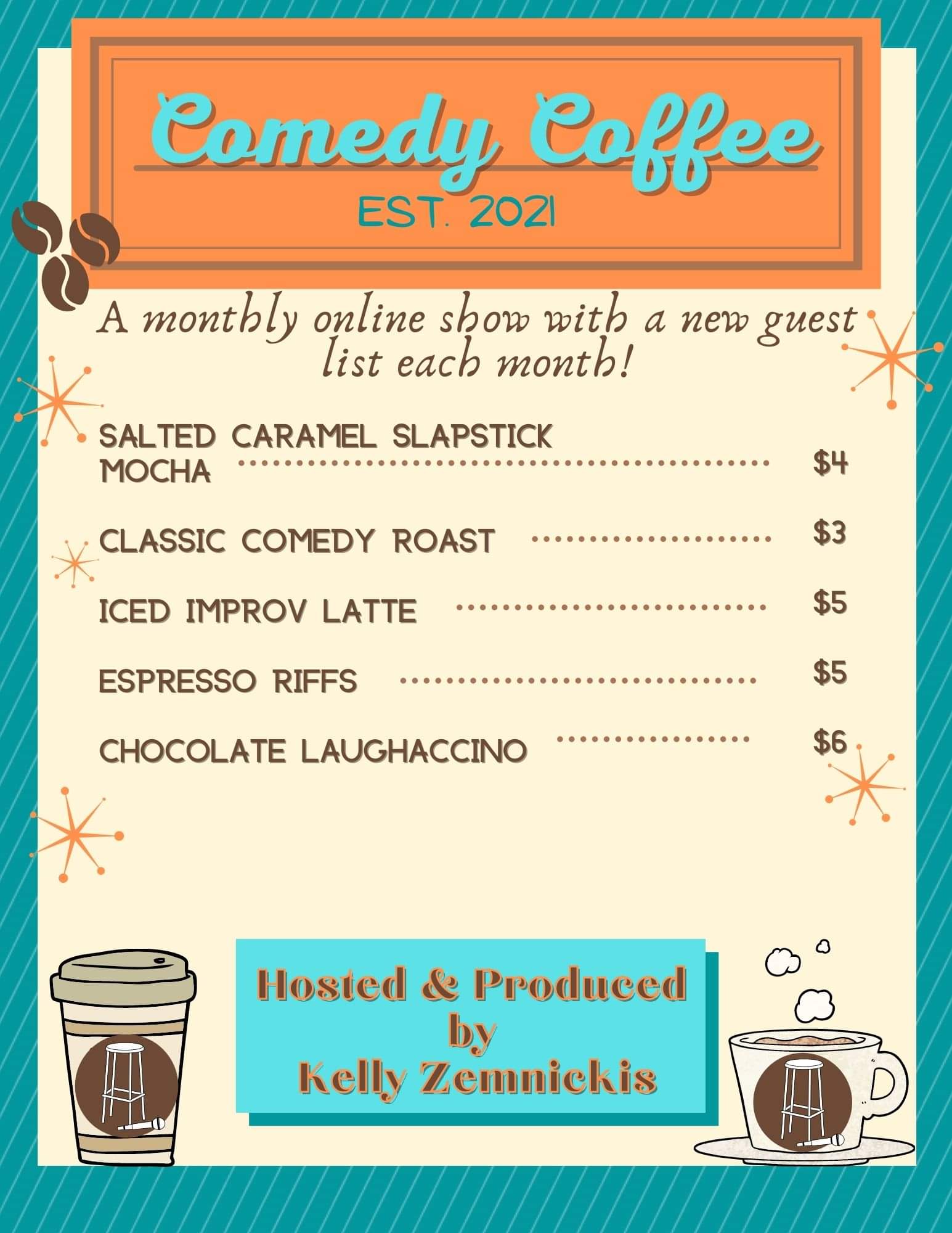 Comedy Coffee

EST. 2021

A monthly online show with a new guest list each month!

SALTED CARAMEL SLAPSTICK MOCHA $4

CLASSIC COMEDY ROAST $3

ICED IMPROV LATTE $5

ESPRESSO RIFFS $5

CHOCOLATE LAUGHACCINO $6

Hosted & Produced
by
Kelly Zemnickis